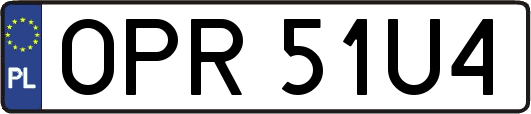 PL
OPR 51U4